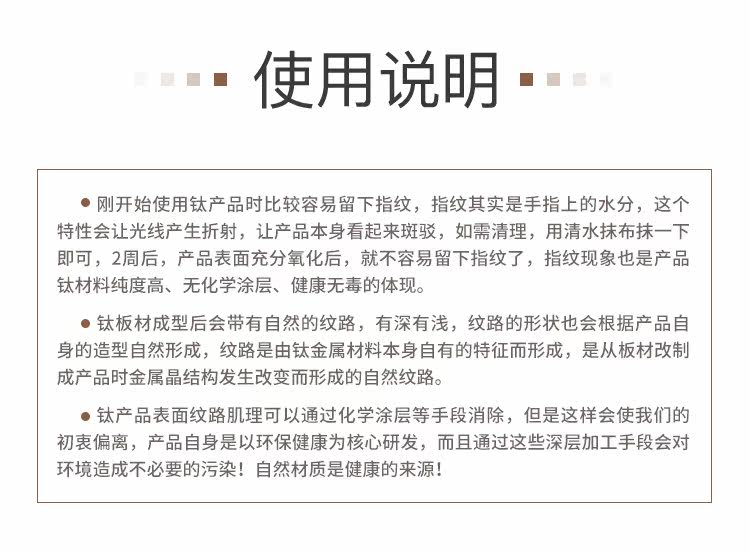 使用说明

• 刚开始使用钛产品时比较容易留下指纹，指纹其实是手指上的水分，这个特性会让光线产生折射，让产品本身看起来斑驳，如需清理，用清水抹布抹一下即可，2周后，产品表面充分氧化后，就不容易留下指纹了，指纹现象也是产品钛材料纯度高、无化学涂层、健康无毒的体现。

• 钛板材成型后会带有自然的纹路，有深有浅，纹路的形状也会根据产品自身的造型自然形成，纹路是由钛金属材料本身自有的特征而形成，是从板材改制成产品时金属晶结构发生改变而形成的自然纹路。

• 钛产品表面纹路肌理可以通过化学涂层等手段消除，但是这样会使我们的初衷偏离，产品自身是以环保健康为核心研发，而且通过这些深层加工手段会对环境造成不必要的污染！自然材质是健康的来源！